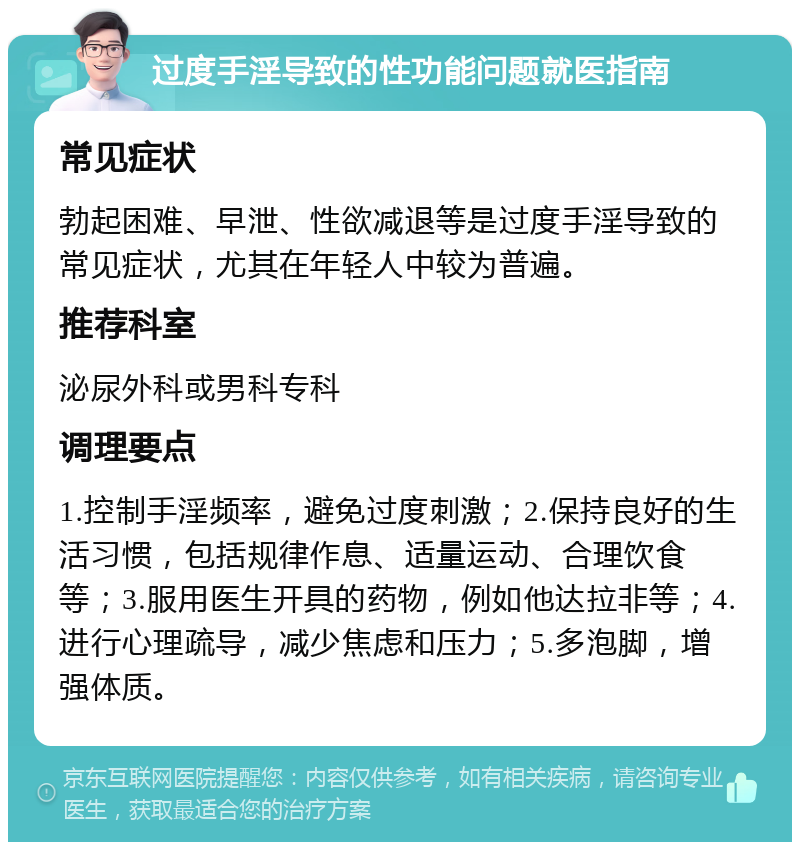 过度手淫导致的性功能问题就医指南

常见症状

勃起困难、早泄、性欲减退等是过度手淫导致的常见症状，尤其在年轻人中较为普遍。

推荐科室

泌尿外科或男科专科

调理要点

1.控制手淫频率，避免过度刺激；2.保持良好的生活习惯，包括规律作息、适量运动、合理饮食等；3.服用医生开具的药物，例如他达拉非等；4.进行心理疏导，减少焦虑和压力；5.多泡脚，增强体质。

京东互联网医院提醒您：内容仅供参考，如有相关疾病，请咨询专业医生，获取最适合您的治疗方案